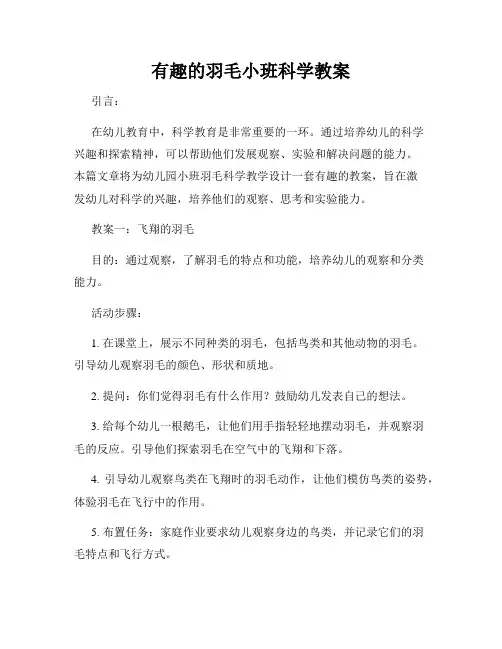 有趣的羽毛小班科学教案

引言：

在幼儿教育中，科学教育是非常重要的一环。通过培养幼儿的科学兴趣和探索精神，可以帮助他们发展观察、实验和解决问题的能力。本篇文章将为幼儿园小班羽毛科学教学设计一套有趣的教案，旨在激发幼儿对科学的兴趣，培养他们的观察、思考和实验能力。

教案一：飞翔的羽毛

目的：通过观察，了解羽毛的特点和功能，培养幼儿的观察和分类能力。

活动步骤：

1. 在课堂上，展示不同种类的羽毛，包括鸟类和其他动物的羽毛。引导幼儿观察羽毛的颜色、形状和质地。

2. 提问：你们觉得羽毛有什么作用？鼓励幼儿发表自己的想法。

3. 给每个幼儿一根鹅毛，让他们用手指轻轻地摆动羽毛，并观察羽毛的反应。引导他们探索羽毛在空气中的飞翔和下落。

4. 引导幼儿观察鸟类在飞翔时的羽毛动作，让他们模仿鸟类的姿势，体验羽毛在飞行中的作用。

5. 布置任务：家庭作业要求幼儿观察身边的鸟类，并记录它们的羽毛特点和飞行方式。